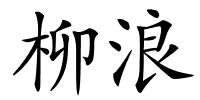 柳浪